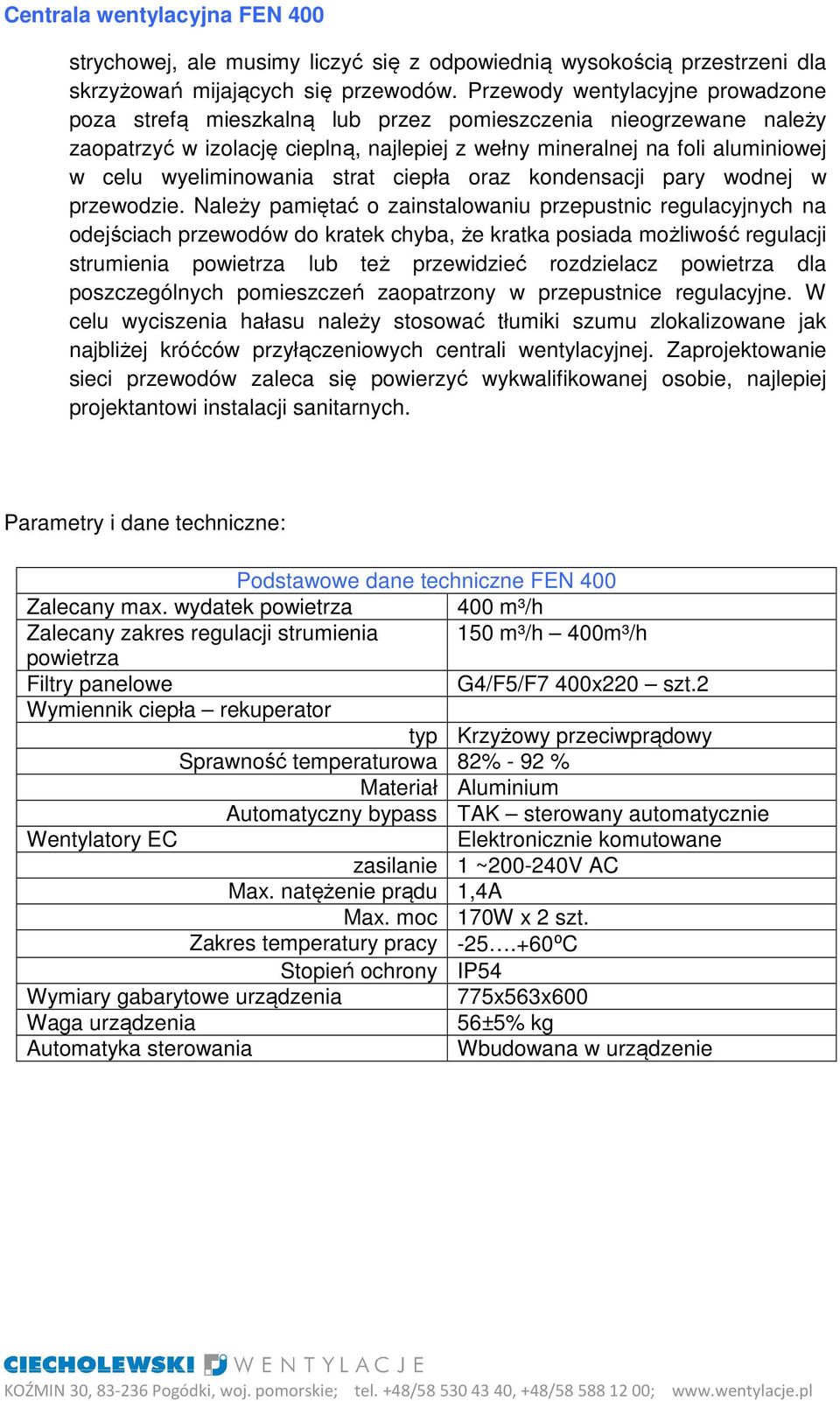 Centrala wentylacyjna FEN 400

strychowej, ale musimy liczyć się z odpowiednią wysokością przestrzeni dla skrzyżowań mijających się przewodów. Przewody wentylacyjne prowadzone poza strefą mieszkalną lub przez pomieszczenia nieogrzewane należy zaopatrzyć w izolację cieplną, najlepiej z wełny mineralnej na foli aluminiowej w celu wyeliminowania strat ciepła oraz kondensacji pary wodnej w przewodzie. Należy pamiętać o zainstalowaniu przepustnic regulacyjnych na odejściach przewodów do kratek chyba, że kratka posiada możliwość regulacji strumienia powietrza lub też przewidzieć rozdzielacz powietrza dla poszczególnych pomieszczeń zaopatrzony w przepustnice regulacyjne. W celu wyciszenia hałasu należy stosować tłumiki szumu zlokalizowane jak najbliżej króćców przyłączeniowych centrali wentylacyjnej. Zaprojektowanie sieci przewodów zaleca się powierzyć wykwalifikowanej osobie, najlepiej projektantowi instalacji sanitarnych.

Parametry i dane techniczne:

| Podstawowe dane techniczne FEN 400 | |
|---|---|
| Zalecany max. wydatek powietrza | 400 m³/h |
| Zalecany zakres regulacji strumienia powietrza | 150 m³/h – 400m³/h |
| Filtry panelowe | G4/F5/F7 400x220 – szt.2 |
| Wymiennik ciepła – rekuperator | |
| typ | Krzyżowy przeciwprądowy |
| Sprawność temperaturowa | 82% - 92 % |
| Materiał | Aluminium |
| Automatyczny bypass | TAK – sterowany automatycznie |
| Wentylatory EC | Elektronicznie komutowane |
| zasilanie | 1 ~200-240V AC |
| Max. natężenie prądu | 1,4A |
| Max. moc | 170W x 2 szt. |
| Zakres temperatury pracy | -25….+60ºC |
| Stopień ochrony | IP54 |
| Wymiary gabarytowe urządzenia | 775x563x600 |
| Waga urządzenia | 56±5% kg |
| Automatyka sterowania | Wbudowana w urządzenie |

CIECHOLEWSKI WENTYLACJE
KOŹMIN 30, 83-236 Pogódki, woj. pomorskie; tel. +48/58 530 43 40, +48/58 588 12 00; www.wentylacje.pl